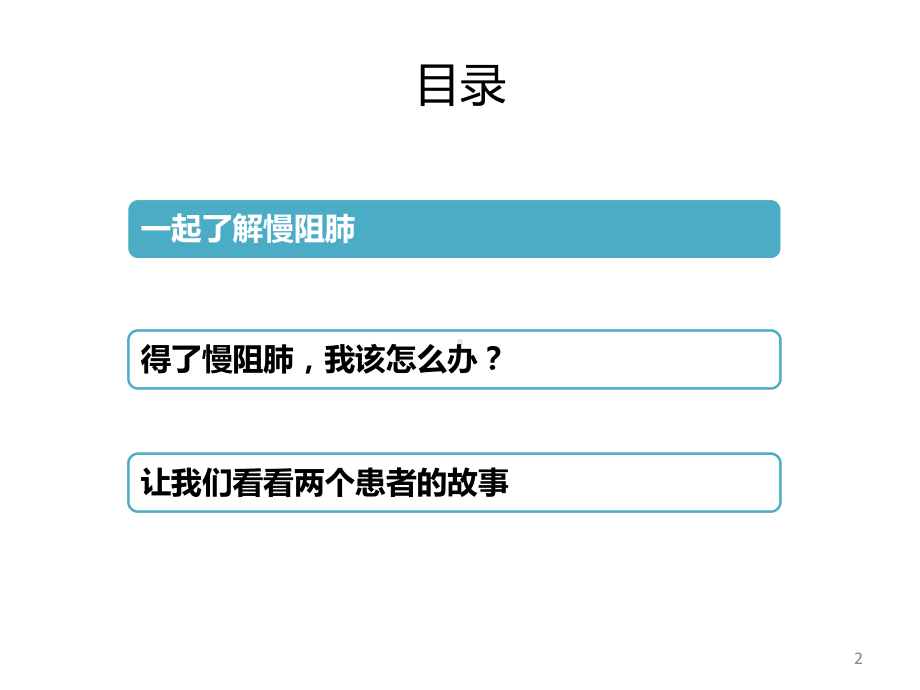 目录

一起了解慢阻肺

得了慢阻肺，我该怎么办？

让我们看看两个患者的故事

2